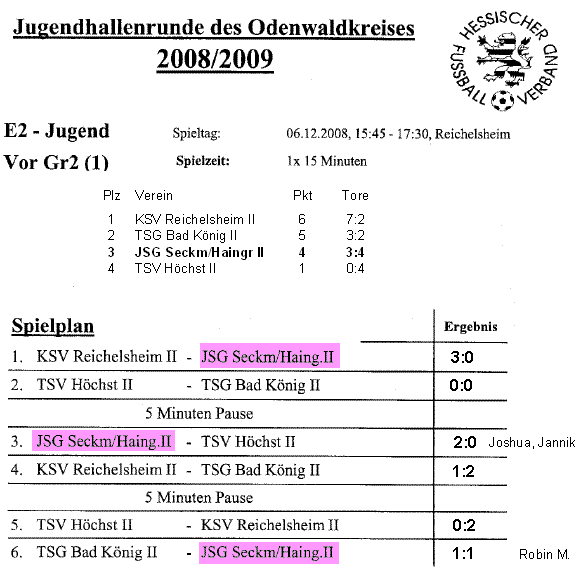 Jugendhallenrunde des Odenwaldkreises
2008/2009

HESSISCHER FUSSBALL VERBAND

E2 - Jugend
Spieltag: 06.12.2008, 15:45 - 17:30, Reichelsheim

Vor Gr2 (1)
Spielzeit: 1x 15 Minuten

| Plz | Verein | Pkt | Tore |
|---|---|---|---|
| 1 | KSV Reichelsheim II | 6 | 7:2 |
| 2 | TSG Bad König II | 5 | 3:2 |
| 3 | JSG Seckm/Haingr II | 4 | 3:4 |
| 4 | TSV Höchst II | 1 | 0:4 |

| Spielplan | Ergebnis | |
|---|---|---|
| 1. KSV Reichelsheim II - JSG Seckm/Haing.II | 3:0 | |
| 2. TSV Höchst II - TSG Bad König II | 0:0 | |
| 5 Minuten Pause | | |
| 3. JSG Seckm/Haing.II - TSV Höchst II | 2:0 | Joshua, Jannik |
| 4. KSV Reichelsheim II - TSG Bad König II | 1:2 | |
| 5 Minuten Pause | | |
| 5. TSV Höchst II - KSV Reichelsheim II | 0:2 | |
| 6. TSG Bad König II - JSG Seckm/Haing.II | 1:1 | Robin M. |